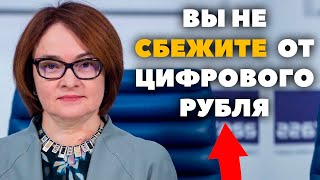 ВЫ НЕ СБЕЖИТЕ ОТ ЦИФРОВОГО РУБЛЯ